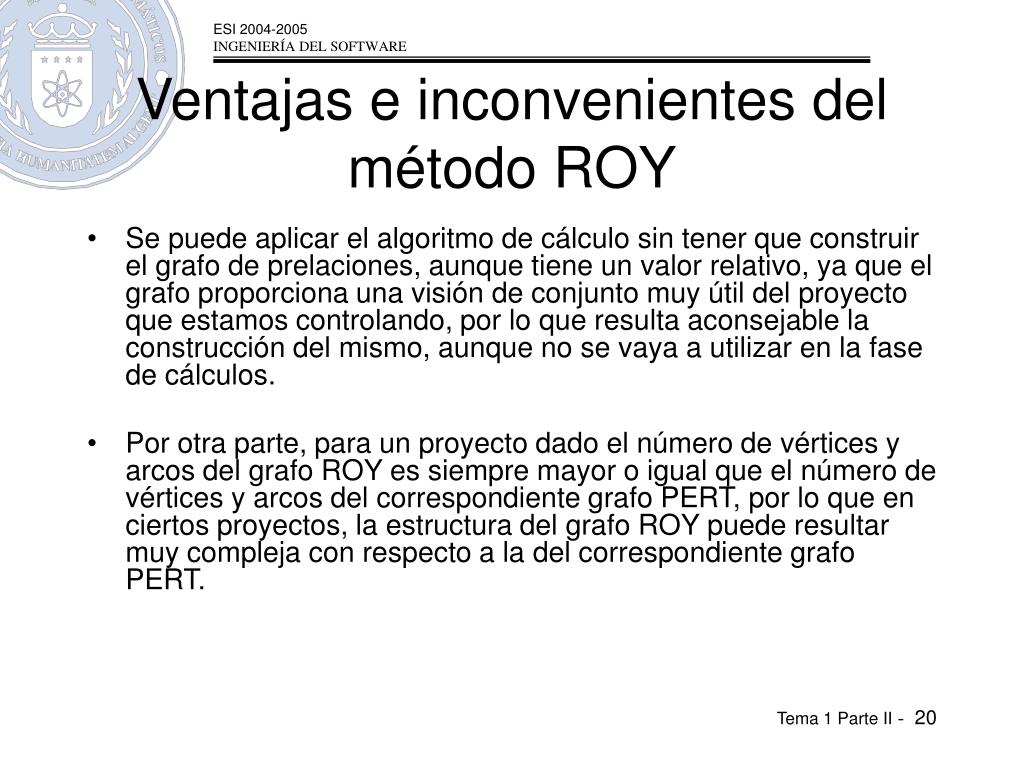 ESI 2004-2005
INGENIERÍA DEL SOFTWARE

Ventajas e inconvenientes del método ROY

• Se puede aplicar el algoritmo de cálculo sin tener que construir el grafo de prelaciones, aunque tiene un valor relativo, ya que el grafo proporciona una visión de conjunto muy útil del proyecto que estamos controlando, por lo que resulta aconsejable la construcción del mismo, aunque no se vaya a utilizar en la fase de cálculos.

• Por otra parte, para un proyecto dado el número de vértices y arcos del grafo ROY es siempre mayor o igual que el número de vértices y arcos del correspondiente grafo PERT, por lo que en ciertos proyectos, la estructura del grafo ROY puede resultar muy compleja con respecto a la del correspondiente grafo PERT.

Tema 1 Parte II - 20